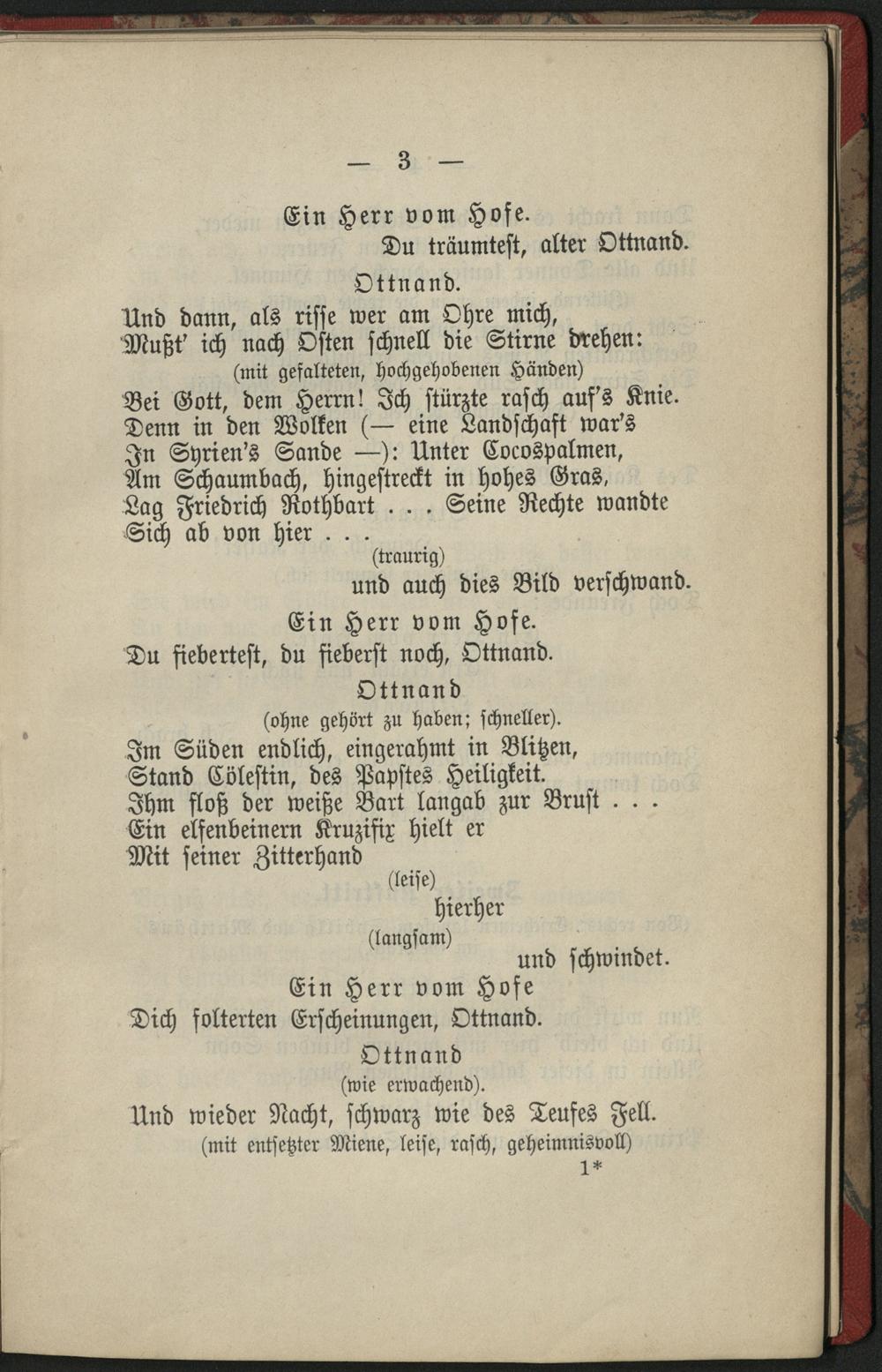 — 3 —

Ein Herr vom Hofe.
Du träumtest, alter Ottnand.

Ottnand.
Und dann, als risse wer am Ohre mich,
Mußt' ich nach Osten schnell die Stirne drehen:
(mit gefalteten, hochgehobenen Händen)
Bei Gott, dem Herrn! Ich stürzte rasch auf's Knie.
Denn in den Wolken (— eine Landschaft war's
In Syrien's Sande —): Unter Cocospalmen,
Am Schaumbach, hingestreckt in hohes Gras,
Lag Friedrich Rothbart . . . Seine Rechte wandte
Sich ab von hier . . .
(traurig)
und auch dies Bild verschwand.

Ein Herr vom Hofe.
Du fiebertest, du fieberst noch, Ottnand.

Ottnand
(ohne gehört zu haben; schneller).
Im Süden endlich, eingerahmt in Blitzen,
Stand Cölestin, des Papstes Heiligkeit.
Ihm floß der weiße Bart langab zur Brust . . .
Ein elfenbeinern Kruzifix hielt er
Mit seiner Zitterhand
(leise)
hierher
(langsam)
und schwindet.

Ein Herr vom Hofe
Dich folterten Erscheinungen, Ottnand.

Ottnand
(wie erwachend).
Und wieder Nacht, schwarz wie des Teufes Fell.
(mit entsetzter Miene, leise, rasch, geheimnisvoll)
1*